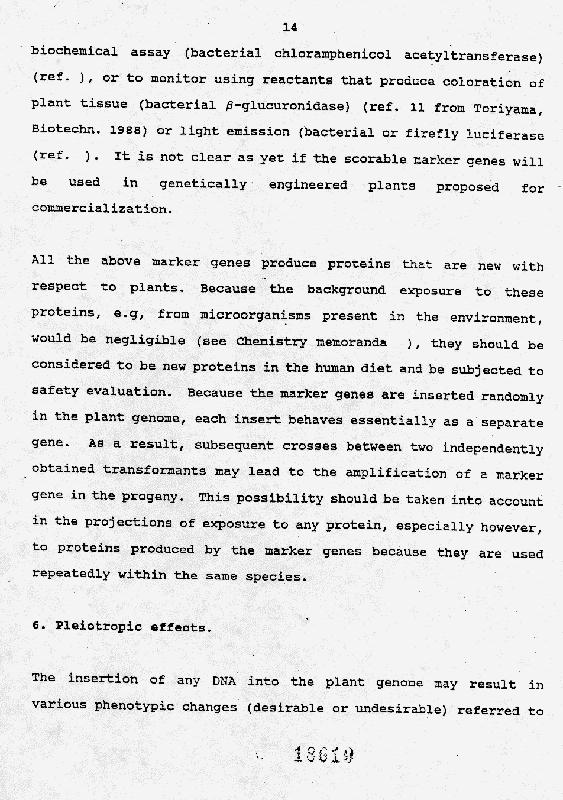 14

biochemical assay (bacterial chloramphenicol acetyltransferase) (ref. ), or to monitor using reactants that produce coloration of plant tissue (bacterial $\beta$-glucuronidase) (ref. 11 from Toriyama, Biotechn. 1988) or light emission (bacterial or firefly luciferase (ref. ). It is not clear as yet if the scorable marker genes will be used in genetically engineered plants proposed for commercialization.

All the above marker genes produce proteins that are new with respect to plants. Because the background exposure to these proteins, e.g, from microorganisms present in the environment, would be negligible (see Chemistry memoranda ), they should be considered to be new proteins in the human diet and be subjected to safety evaluation. Because the marker genes are inserted randomly in the plant genome, each insert behaves essentially as a separate gene. As a result, subsequent crosses between two independently obtained transformants may lead to the amplification of a marker gene in the progeny. This possibility should be taken into account in the projections of exposure to any protein, especially however, to proteins produced by the marker genes because they are used repeatedly within the same species.

6. Pleiotropic effects.

The insertion of any DNA into the plant genome may result in various phenotypic changes (desirable or undesirable) referred to

18619